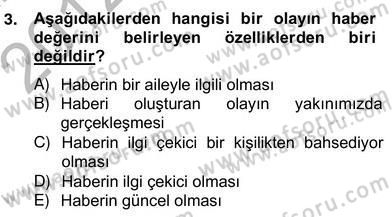 3. Aşağıdakilerden hangisi bir olayın haber değerini belirleyen özelliklerden biri değildir?

A) Haberin bir aileyle ilgili olması
B) Haberi oluşturan olayın yakınımızda gerçekleşmesi
C) Haberin ilgi çekici bir kişilikten bahsediyor olması
D) Haberin ilgi çekici olması
E) Haberin güncel olması

www.aofsoru.com